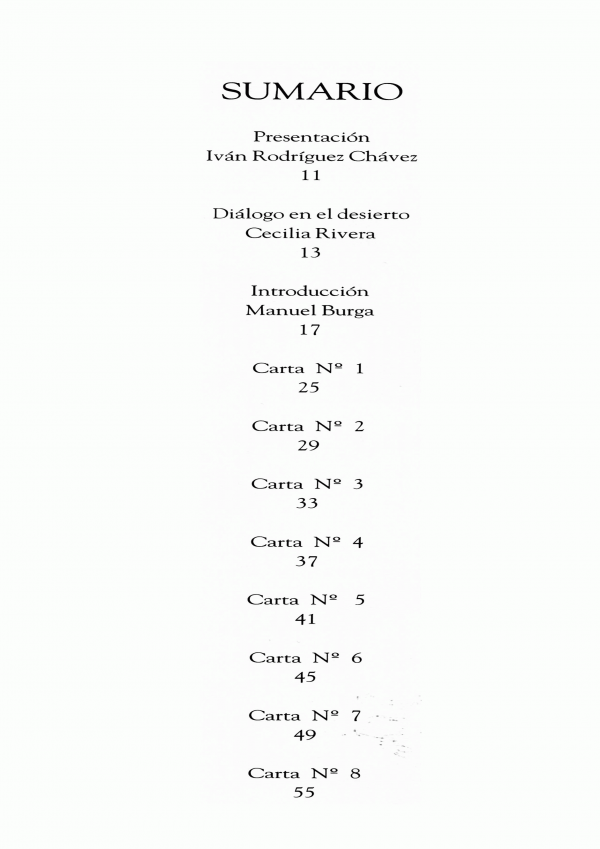 SUMARIO

Presentación
Iván Rodríguez Chávez
11

Diálogo en el desierto
Cecilia Rivera
13

Introducción
Manuel Burga
17

Carta Nº 1
25

Carta Nº 2
29

Carta Nº 3
33

Carta Nº 4
37

Carta Nº 5
41

Carta Nº 6
45

Carta Nº 7
49

Carta Nº 8
55